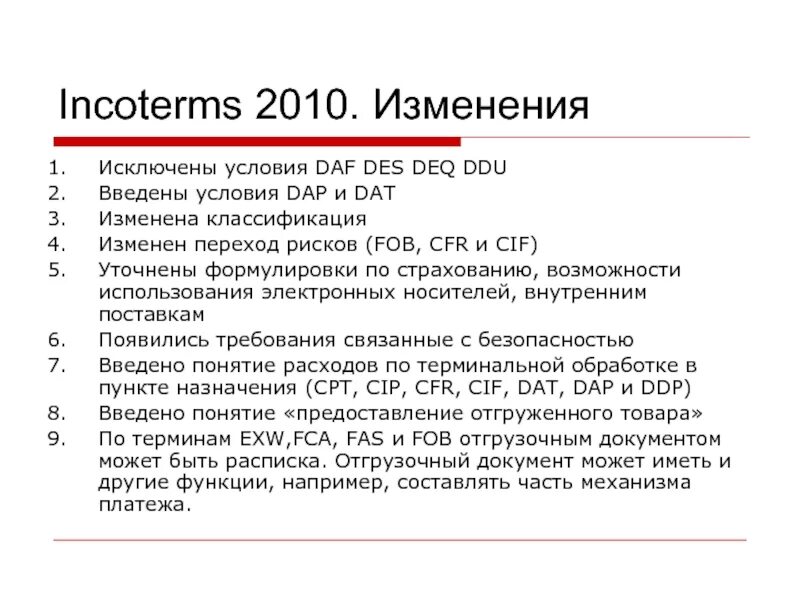 Incoterms 2010. Изменения

1. Исключены условия DAF DES DEQ DDU
2. Введены условия DAP и DAT
3. Изменена классификация
4. Изменен переход рисков (FOB, CFR и CIF)
5. Уточнены формулировки по страхованию, возможности использования электронных носителей, внутренним поставкам
6. Появились требования связанные с безопасностью
7. Введено понятие расходов по терминальной обработке в пункте назначения (CPT, CIP, CFR, CIF, DAT, DAP и DDP)
8. Введено понятие «предоставление отгруженного товара»
9. По терминам EXW,FCA, FAS и FOB отгрузочным документом может быть расписка. Отгрузочный документ может иметь и другие функции, например, составлять часть механизма платежа.